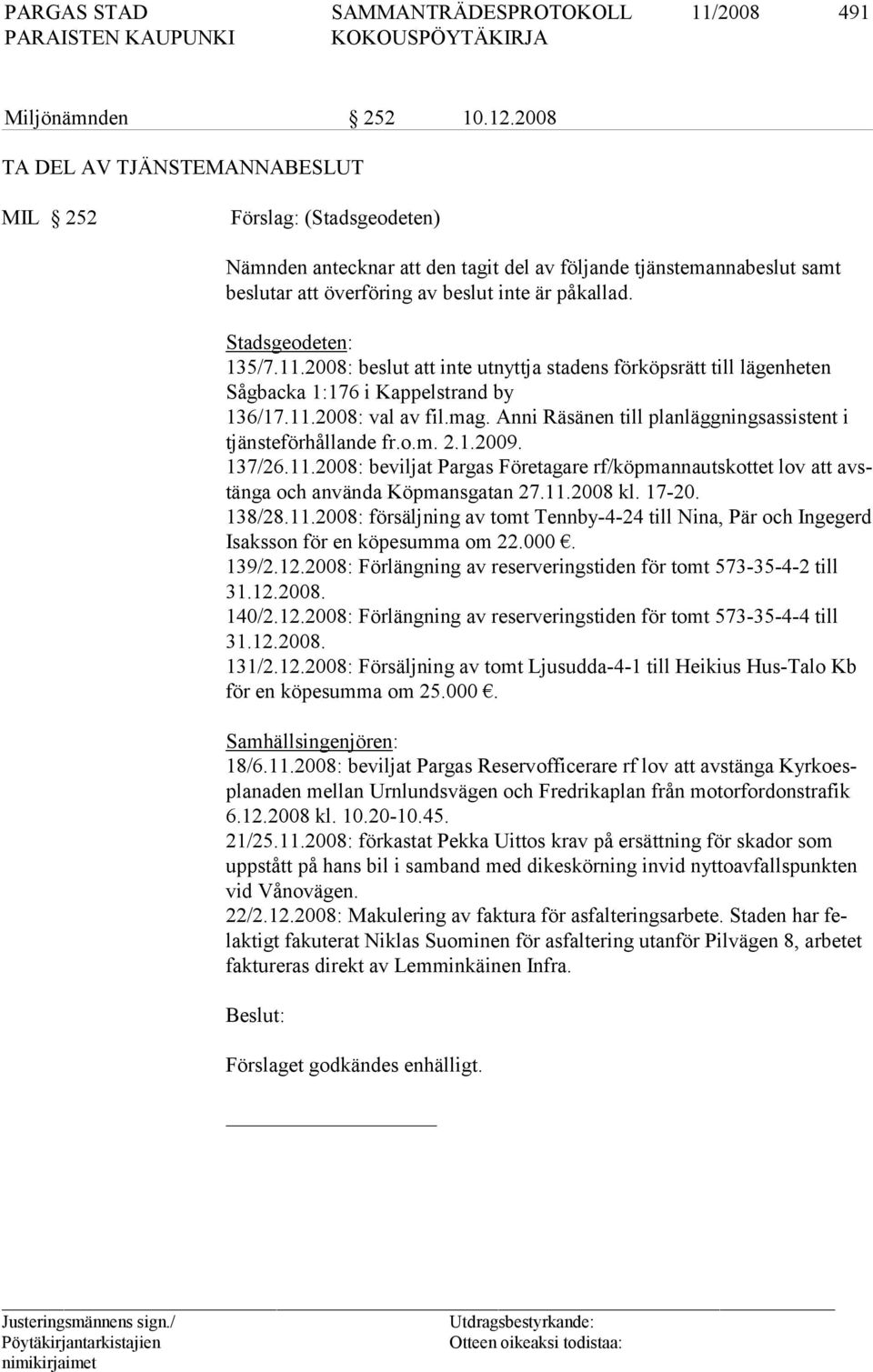 PARGAS STAD SAMMANTRÄDESPROTOKOLL 11/2008 491
PARAISTEN KAUPUNKI KOKOUSPÖYTÄKIRJA

Miljönämnden § 252 10.12.2008

TA DEL AV TJÄNSTEMANNABESLUT

MIL § 252 Förslag: (Stadsgeodeten)

Nämnden antecknar att den tagit del av följande tjänstemannabeslut samt beslutar att överföring av beslut inte är påkallad.

Stadsgeodeten:
135/7.11.2008: beslut att inte utnyttja stadens förköpsrätt till lägenheten Sågbacka 1:176 i Kappelstrand by
136/17.11.2008: val av fil.mag. Anni Räsänen till planläggningsassistent i tjänsteförhållande fr.o.m. 2.1.2009.
137/26.11.2008: beviljat Pargas Företagare rf/köpmannautskottet lov att avstänga och använda Köpmansgatan 27.11.2008 kl. 17-20.
138/28.11.2008: försäljning av tomt Tennby-4-24 till Nina, Pär och Ingegerd Isaksson för en köpesumma om 22.000 €.
139/2.12.2008: Förlängning av reserveringstiden för tomt 573-35-4-2 till 31.12.2008.
140/2.12.2008: Förlängning av reserveringstiden för tomt 573-35-4-4 till 31.12.2008.
131/2.12.2008: Försäljning av tomt Ljusudda-4-1 till Heikius Hus-Talo Kb för en köpesumma om 25.000 €.

Samhällsingenjören:
18/6.11.2008: beviljat Pargas Reservofficerare rf lov att avstänga Kyrkoesplanaden mellan Urnlundsvägen och Fredrikaplan från motorfordonstrafik 6.12.2008 kl. 10.20-10.45.
21/25.11.2008: förkastat Pekka Uittos krav på ersättning för skador som uppstått på hans bil i samband med dikeskörning invid nyttoavfallspunkten vid Vånovägen.
22/2.12.2008: Makulering av faktura för asfalteringsarbete. Staden har felaktigt fakuterat Niklas Suominen för asfaltering utanför Pilvägen 8, arbetet faktureras direkt av Lemminkäinen Infra.

Beslut:

Förslaget godkändes enhälligt.

Justeringsmännens sign./
Pöytäkirjantarkistajien
nimikirjaimet
Utdragsbestyrkande:
Otteen oikeaksi todistaa: